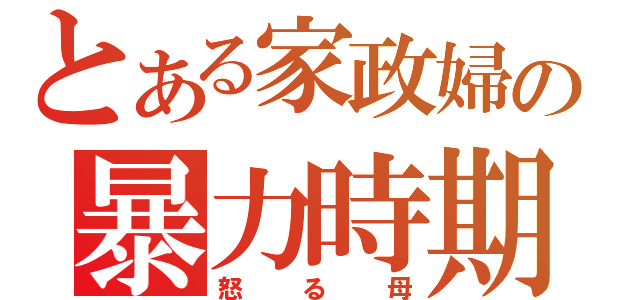 とある家政婦の
暴力時期
怒る母